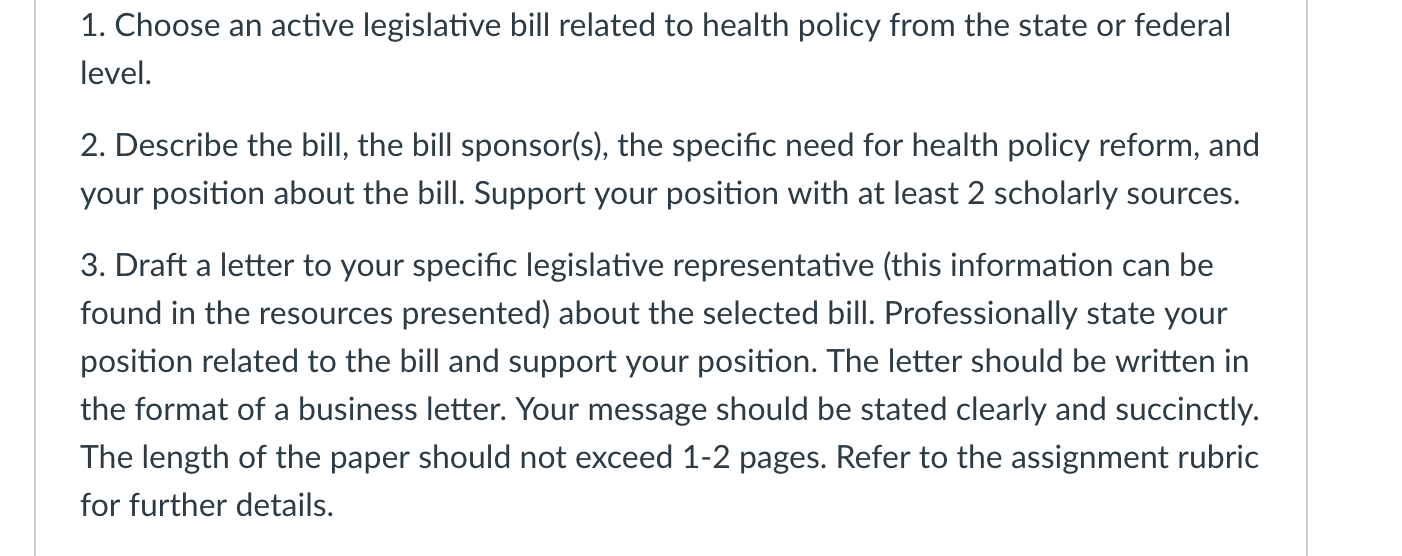 1. Choose an active legislative bill related to health policy from the state or federal level.

2. Describe the bill, the bill sponsor(s), the specific need for health policy reform, and your position about the bill. Support your position with at least 2 scholarly sources.

3. Draft a letter to your specific legislative representative (this information can be found in the resources presented) about the selected bill. Professionally state your position related to the bill and support your position. The letter should be written in the format of a business letter. Your message should be stated clearly and succinctly. The length of the paper should not exceed 1-2 pages. Refer to the assignment rubric for further details.